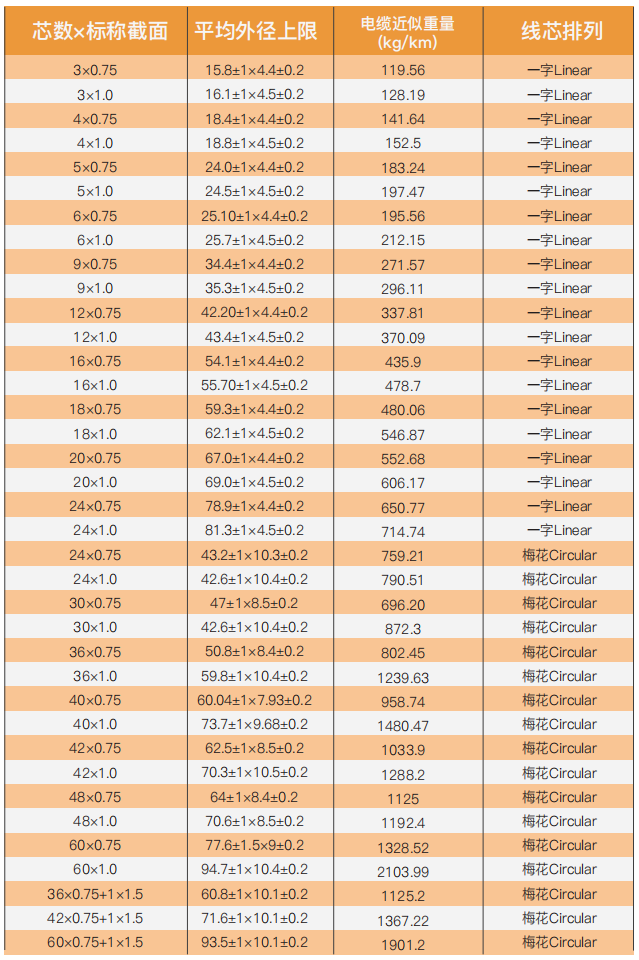 | 芯数×标称截面 | 平均外径上限 | 电缆近似重量 (kg/km) | 线芯排列 |
|---|---|---|---|
| 3×0.75 | 15.8±1×4.4±0.2 | 119.56 | 一字Linear |
| 3×1.0 | 16.1±1×4.5±0.2 | 128.19 | 一字Linear |
| 4×0.75 | 18.4±1×4.4±0.2 | 141.64 | 一字Linear |
| 4×1.0 | 18.8±1×4.5±0.2 | 152.5 | 一字Linear |
| 5×0.75 | 24.0±1×4.4±0.2 | 183.24 | 一字Linear |
| 5×1.0 | 24.5±1×4.5±0.2 | 197.47 | 一字Linear |
| 6×0.75 | 25.10±1×4.4±0.2 | 195.56 | 一字Linear |
| 6×1.0 | 25.7±1×4.5±0.2 | 212.15 | 一字Linear |
| 9×0.75 | 34.4±1×4.4±0.2 | 271.57 | 一字Linear |
| 9×1.0 | 35.3±1×4.5±0.2 | 296.11 | 一字Linear |
| 12×0.75 | 42.20±1×4.4±0.2 | 337.81 | 一字Linear |
| 12×1.0 | 43.4±1×4.5±0.2 | 370.09 | 一字Linear |
| 16×0.75 | 54.1±1×4.4±0.2 | 435.9 | 一字Linear |
| 16×1.0 | 55.70±1×4.5±0.2 | 478.7 | 一字Linear |
| 18×0.75 | 59.3±1×4.4±0.2 | 480.06 | 一字Linear |
| 18×1.0 | 62.1±1×4.5±0.2 | 546.87 | 一字Linear |
| 20×0.75 | 67.0±1×4.4±0.2 | 552.68 | 一字Linear |
| 20×1.0 | 69.0±1×4.5±0.2 | 606.17 | 一字Linear |
| 24×0.75 | 78.9±1×4.4±0.2 | 650.77 | 一字Linear |
| 24×1.0 | 81.3±1×4.5±0.2 | 714.74 | 一字Linear |
| 24×0.75 | 43.2±1×10.3±0.2 | 759.21 | 梅花Circular |
| 24×1.0 | 42.6±1×10.4±0.2 | 790.51 | 梅花Circular |
| 30×0.75 | 47±1×8.5±0.2 | 696.20 | 梅花Circular |
| 30×1.0 | 42.6±1×10.4±0.2 | 872.3 | 梅花Circular |
| 36×0.75 | 50.8±1×8.4±0.2 | 802.45 | 梅花Circular |
| 36×1.0 | 59.8±1×10.4±0.2 | 1239.63 | 梅花Circular |
| 40×0.75 | 60.04±1×7.93±0.2 | 958.74 | 梅花Circular |
| 40×1.0 | 73.7±1×9.68±0.2 | 1480.47 | 梅花Circular |
| 42×0.75 | 62.5±1×8.5±0.2 | 1033.9 | 梅花Circular |
| 42×1.0 | 70.3±1×10.5±0.2 | 1288.2 | 梅花Circular |
| 48×0.75 | 64±1×8.4±0.2 | 1125 | 梅花Circular |
| 48×1.0 | 70.6±1×8.5±0.2 | 1192.4 | 梅花Circular |
| 60×0.75 | 77.6±1.5×9±0.2 | 1328.52 | 梅花Circular |
| 60×1.0 | 94.7±1×10.4±0.2 | 2103.99 | 梅花Circular |
| 36×0.75+1×1.5 | 60.8±1×10.1±0.2 | 1125.2 | 梅花Circular |
| 42×0.75+1×1.5 | 71.6±1×10.1±0.2 | 1367.22 | 梅花Circular |
| 60×0.75+1×1.5 | 93.5±1×10.1±0.2 | 1901.2 | 梅花Circular |